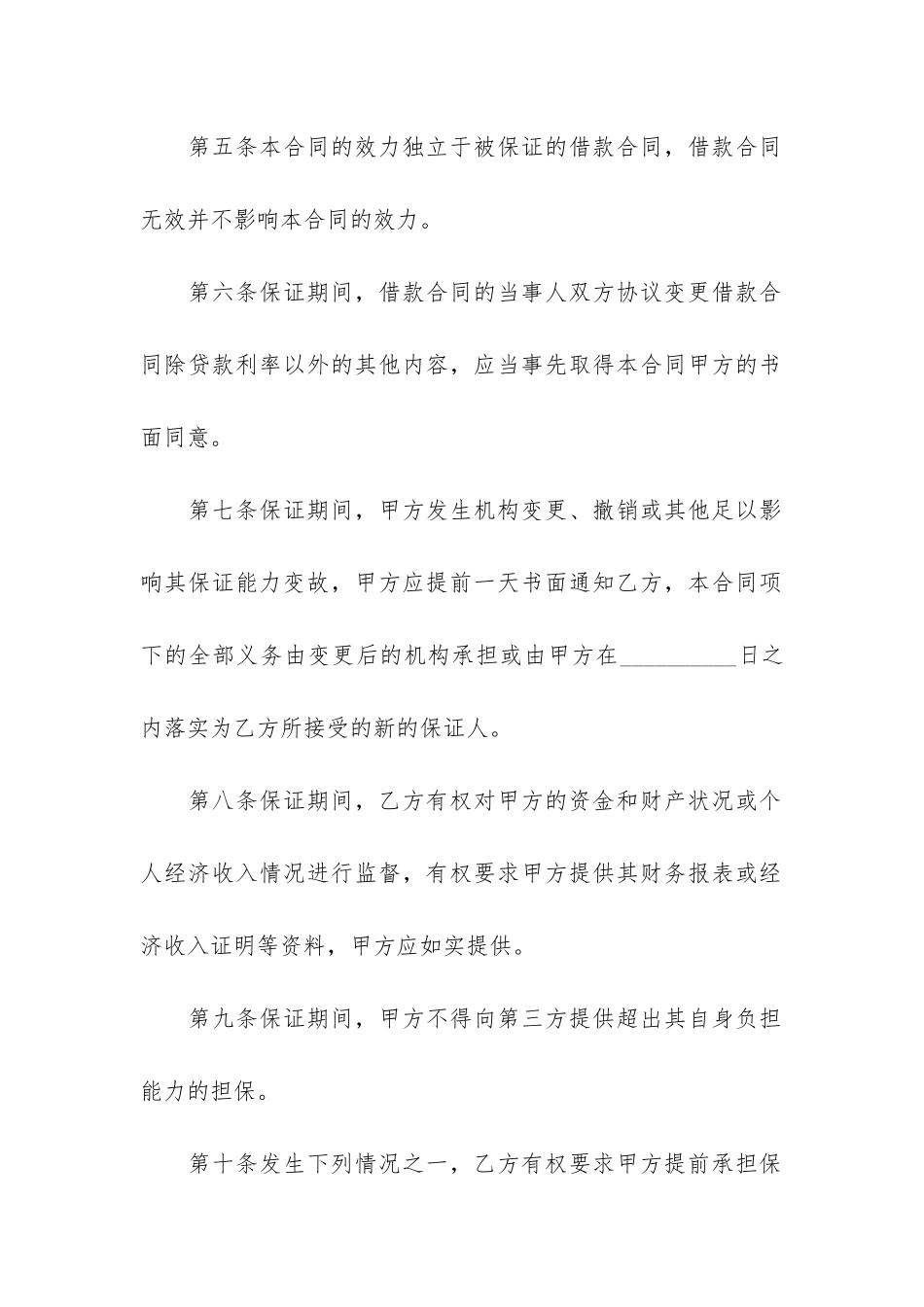 第五条本合同的效力独立于被保证的借款合同，借款合同无效并不影响本合同的效力。

第六条保证期间，借款合同的当事人双方协议变更借款合同除贷款利率以外的其他内容，应当事先取得本合同甲方的书面同意。

第七条保证期间，甲方发生机构变更、撤销或其他足以影响其保证能力变故，甲方应提前一天书面通知乙方，本合同项下的全部义务由变更后的机构承担或由甲方在__________日之内落实为乙方所接受的新的保证人。

第八条保证期间，乙方有权对甲方的资金和财产状况或个人经济收入情况进行监督，有权要求甲方提供其财务报表或经济收入证明等资料，甲方应如实提供。

第九条保证期间，甲方不得向第三方提供超出其自身负担能力的担保。

第十条发生下列情况之一，乙方有权要求甲方提前承担保